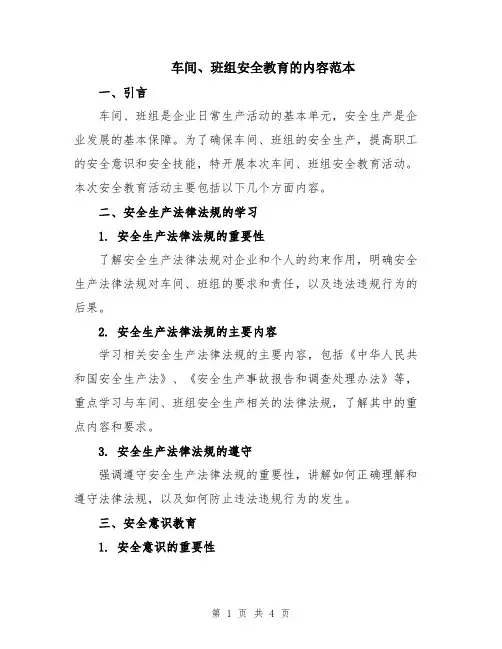 车间、班组安全教育的内容范本

一、引言

车间、班组是企业日常生产活动的基本单元，安全生产是企业发展的基本保障。为了确保车间、班组的安全生产，提高职工的安全意识和安全技能，特开展本次车间、班组安全教育活动。本次安全教育活动主要包括以下几个方面内容。

二、安全生产法律法规的学习

1. 安全生产法律法规的重要性

了解安全生产法律法规对企业和个人的约束作用，明确安全生产法律法规对车间、班组的要求和责任，以及违法违规行为的后果。

2. 安全生产法律法规的主要内容

学习相关安全生产法律法规的主要内容，包括《中华人民共和国安全生产法》、《安全生产事故报告和调查处理办法》等，重点学习与车间、班组安全生产相关的法律法规，了解其中的重点内容和要求。

3. 安全生产法律法规的遵守

强调遵守安全生产法律法规的重要性，讲解如何正确理解和遵守法律法规，以及如何防止违法违规行为的发生。

三、安全意识教育

1. 安全意识的重要性

第 1 页 共 4 页